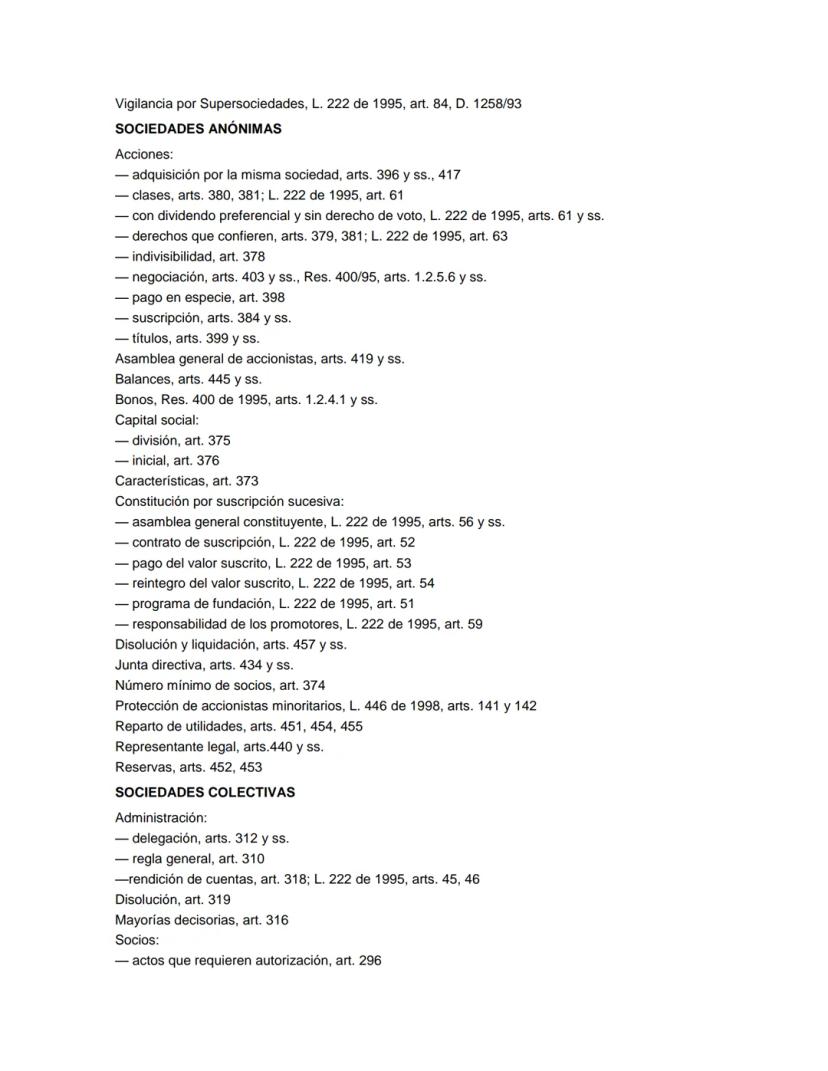 Vigilancia por Supersociedades, L. 222 de 1995, art. 84, D. 1258/93

SOCIEDADES ANÓNIMAS

Acciones:
— adquisición por la misma sociedad, arts. 396 y ss., 417
— clases, arts. 380, 381; L. 222 de 1995, art. 61
— con dividendo preferencial y sin derecho de voto, L. 222 de 1995, arts. 61 y ss.
— derechos que confieren, arts. 379, 381; L. 222 de 1995, art. 63
— indivisibilidad, art. 378
— negociación, arts. 403 y ss., Res. 400/95, arts. 1.2.5.6 y ss.
— pago en especie, art. 398
— suscripción, arts. 384 y ss.
— títulos, arts. 399 y ss.
Asamblea general de accionistas, arts. 419 y ss.
Balances, arts. 445 y ss.
Bonos, Res. 400 de 1995, arts. 1.2.4.1 y ss.
Capital social:
— división, art. 375
— inicial, art. 376
Características, art. 373
Constitución por suscripción sucesiva:
— asamblea general constituyente, L. 222 de 1995, arts. 56 y ss.
— contrato de suscripción, L. 222 de 1995, art. 52
— pago del valor suscrito, L. 222 de 1995, art. 53
— reintegro del valor suscrito, L. 222 de 1995, art. 54
— programa de fundación, L. 222 de 1995, art. 51
— responsabilidad de los promotores, L. 222 de 1995, art. 59
Disolución y liquidación, arts. 457 y ss.
Junta directiva, arts. 434 y ss.
Número mínimo de socios, art. 374
Protección de accionistas minoritarios, L. 446 de 1998, arts. 141 y 142
Reparto de utilidades, arts. 451, 454, 455
Representante legal, arts.440 y ss.
Reservas, arts. 452, 453

SOCIEDADES COLECTIVAS

Administración:
— delegación, arts. 312 y ss.
— regla general, art. 310
—rendición de cuentas, art. 318; L. 222 de 1995, arts. 45, 46
Disolución, art. 319
Mayorías decisorias, art. 316
Socios:
— actos que requieren autorización, art. 296